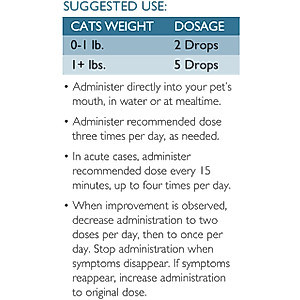 SUGGESTED USE:

| CATS WEIGHT | DOSAGE |
|---|---|
| 0-1 lb. | 2 Drops |
| 1+ lbs. | 5 Drops |

• Administer directly into your pet's mouth, in water or at mealtime.

• Administer recommended dose three times per day, as needed.

• In acute cases, administer recommended dose every 15 minutes, up to four times per day.

• When improvement is observed, decrease administration to two doses per day, then to once per day. Stop administration when symptoms disappear. If symptoms reappear, increase administration to original dose.